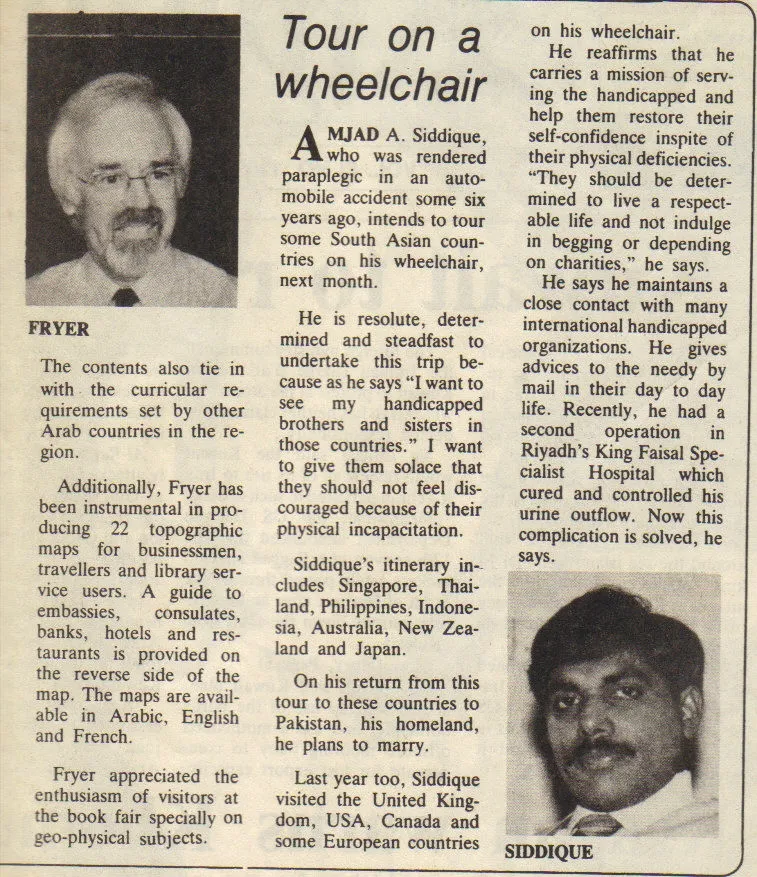 FRYER

The contents also tie in with the curricular requirements set by other Arab countries in the region.

Additionally, Fryer has been instrumental in producing 22 topographic maps for businessmen, travellers and library service users. A guide to embassies, consulates, banks, hotels and restaurants is provided on the reverse side of the map. The maps are available in Arabic, English and French.

Fryer appreciated the enthusiasm of visitors at the book fair specially on geo-physical subjects.

Tour on a wheelchair

AMJAD A. Siddique, who was rendered paraplegic in an automobile accident some six years ago, intends to tour some South Asian countries on his wheelchair, next month.

He is resolute, determined and steadfast to undertake this trip because as he says "I want to see my handicapped brothers and sisters in those countries." I want to give them solace that they should not feel discouraged because of their physical incapacitation.

Siddique's itinerary includes Singapore, Thailand, Philippines, Indonesia, Australia, New Zealand and Japan.

On his return from this tour to these countries to Pakistan, his homeland, he plans to marry.

Last year too, Siddique visited the United Kingdom, USA, Canada and some European countries on his wheelchair.

He reaffirms that he carries a mission of serving the handicapped and help them restore their self-confidence inspite of their physical deficiencies. "They should be determined to live a respectable life and not indulge in begging or depending on charities," he says.

He says he maintains a close contact with many international handicapped organizations. He gives advices to the needy by mail in their day to day life. Recently, he had a second operation in Riyadh's King Faisal Specialist Hospital which cured and controlled his urine outflow. Now this complication is solved, he says.

SIDDIQUE